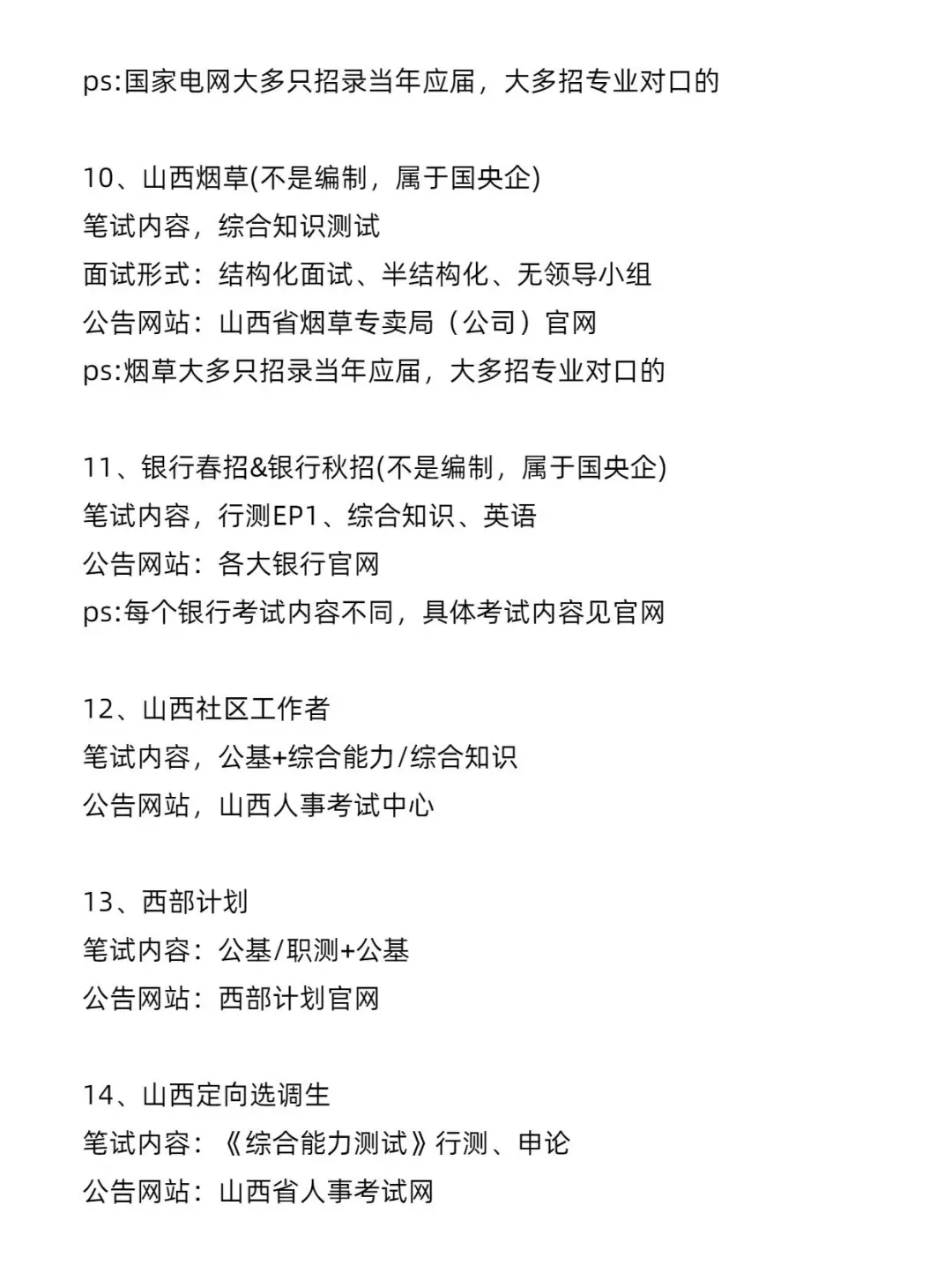 ps:国家电网大多只招录当年应届，大多招专业对口的

10、山西烟草(不是编制，属于国央企)
笔试内容，综合知识测试
面试形式：结构化面试、半结构化、无领导小组
公告网站：山西省烟草专卖局（公司）官网
ps:烟草大多只招录当年应届，大多招专业对口的

11、银行春招&银行秋招(不是编制，属于国央企)
笔试内容，行测EP1、综合知识、英语
公告网站：各大银行官网
ps:每个银行考试内容不同，具体考试内容见官网

12、山西社区工作者
笔试内容，公基+综合能力/综合知识
公告网站，山西人事考试中心

13、西部计划
笔试内容：公基/职测+公基
公告网站：西部计划官网

14、山西定向选调生
笔试内容：《综合能力测试》行测、申论
公告网站：山西省人事考试网